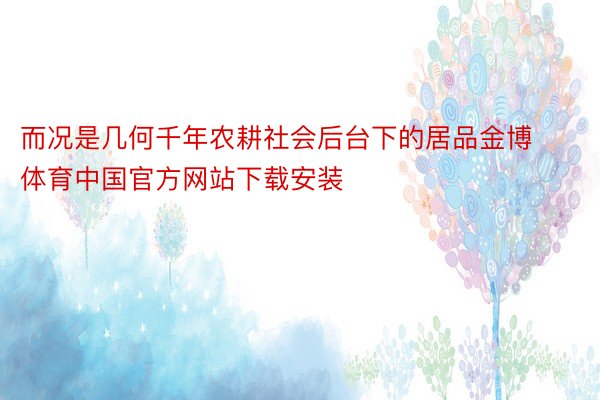 而况是几何千年农耕社会后台下的居品金博体育中国官方网站下载安装